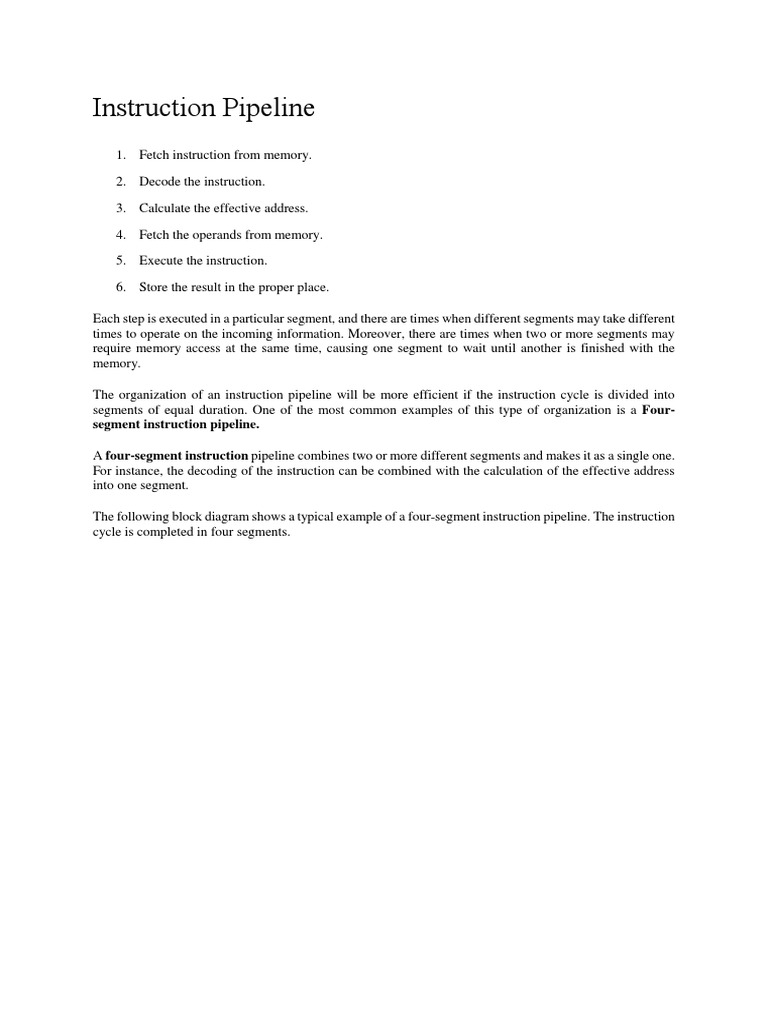 Instruction Pipeline

1. Fetch instruction from memory.

2. Decode the instruction.

3. Calculate the effective address.

4. Fetch the operands from memory.

5. Execute the instruction.

6. Store the result in the proper place.

Each step is executed in a particular segment, and there are times when different segments may take different times to operate on the incoming information. Moreover, there are times when two or more segments may require memory access at the same time, causing one segment to wait until another is finished with the memory.

The organization of an instruction pipeline will be more efficient if the instruction cycle is divided into segments of equal duration. One of the most common examples of this type of organization is a Four-segment instruction pipeline.

A four-segment instruction pipeline combines two or more different segments and makes it as a single one. For instance, the decoding of the instruction can be combined with the calculation of the effective address into one segment.

The following block diagram shows a typical example of a four-segment instruction pipeline. The instruction cycle is completed in four segments.